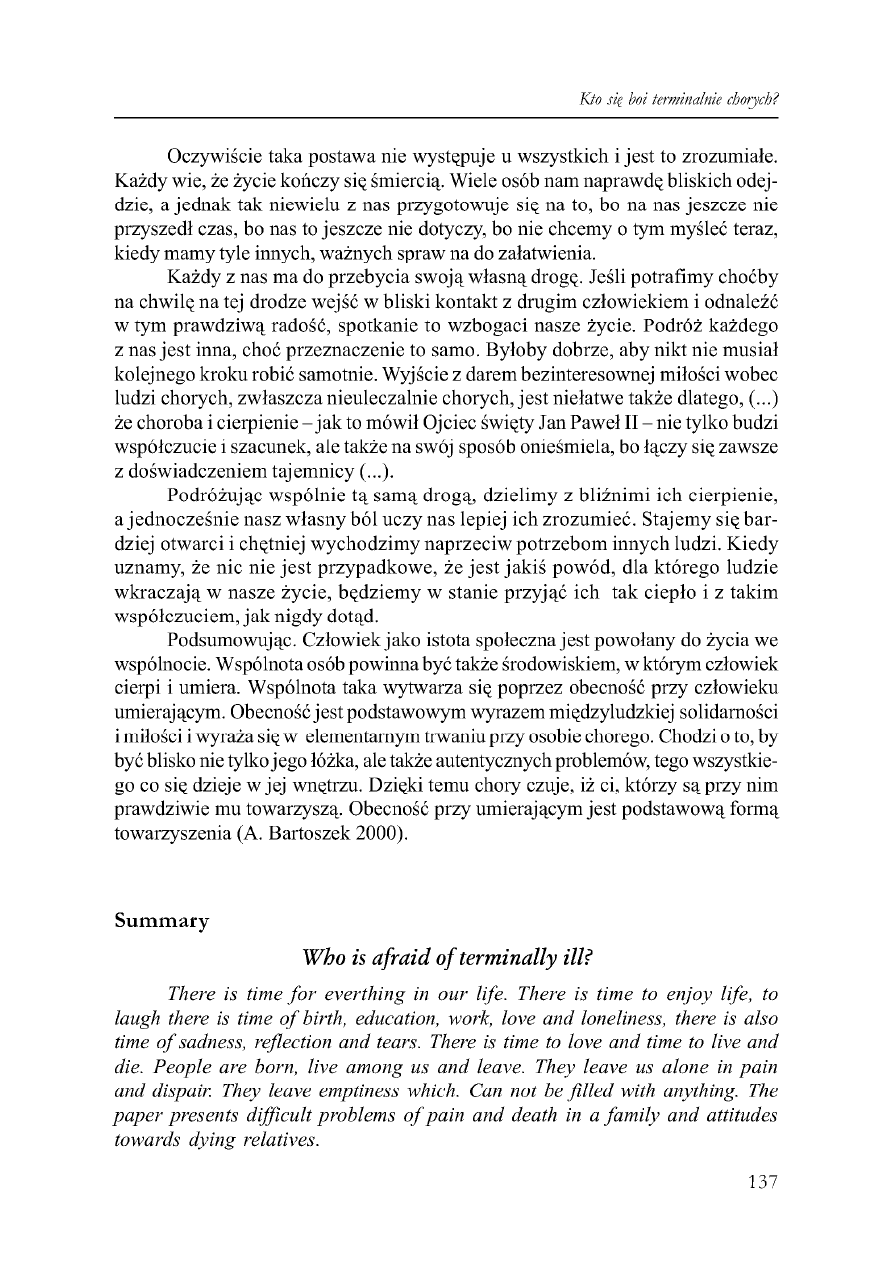 Kto się boi terminalnie chorych?

Oczywiście taka postawa nie występuje u wszystkich i jest to zrozumiałe. Każdy wie, że życie kończy się śmiercią. Wiele osób nam naprawdę bliskich odejdzie, a jednak tak niewielu z nas przygotowuje się na to, bo na nas jeszcze nie przyszedł czas, bo nas to jeszcze nie dotyczy, bo nie chcemy o tym myśleć teraz, kiedy mamy tyle innych, ważnych spraw na do załatwienia.

Każdy z nas ma do przebycia swoją własną drogę. Jeśli potrafimy choćby na chwilę na tej drodze wejść w bliski kontakt z drugim człowiekiem i odnaleźć w tym prawdziwą radość, spotkanie to wzbogaci nasze życie. Podróż każdego z nas jest inna, choć przeznaczenie to samo. Byłoby dobrze, aby nikt nie musiał kolejnego kroku robić samotnie. Wyjście z darem bezinteresownej miłości wobec ludzi chorych, zwłaszcza nieuleczalnie chorych, jest niełatwe także dlatego, (...) że choroba i cierpienie – jak to mówił Ojciec święty Jan Paweł II – nie tylko budzi współczucie i szacunek, ale także na swój sposób onieśmiela, bo łączy się zawsze z doświadczeniem tajemnicy (...).

Podróżując wspólnie tą samą drogą, dzielimy z bliźnimi ich cierpienie, a jednocześnie nasz własny ból uczy nas lepiej ich zrozumieć. Stajemy się bardziej otwarci i chętniej wychodzimy naprzeciw potrzebom innych ludzi. Kiedy uznamy, że nic nie jest przypadkowe, że jest jakiś powód, dla którego ludzie wkraczają w nasze życie, będziemy w stanie przyjąć ich tak ciepło i z takim współczuciem, jak nigdy dotąd.

Podsumowując. Człowiek jako istota społeczna jest powołany do życia we wspólnocie. Wspólnota osób powinna być także środowiskiem, w którym człowiek cierpi i umiera. Wspólnota taka wytwarza się poprzez obecność przy człowieku umierającym. Obecność jest podstawowym wyrazem międzyludzkiej solidarności i miłości i wyraża się w elementarnym trwaniu przy osobie chorego. Chodzi o to, by być blisko nie tylko jego łóżka, ale także autentycznych problemów, tego wszystkiego co się dzieje w jej wnętrzu. Dzięki temu chory czuje, iż ci, którzy są przy nim prawdziwie mu towarzyszą. Obecność przy umierającym jest podstawową formą towarzyszenia (A. Bartoszek 2000).

Summary

Who is afraid of terminally ill?

There is time for everthing in our life. There is time to enjoy life, to laugh there is time of birth, education, work, love and loneliness, there is also time of sadness, reflection and tears. There is time to love and time to live and die. People are born, live among us and leave. They leave us alone in pain and dispair. They leave emptiness which. Can not be filled with anything. The paper presents difficult problems of pain and death in a family and attitudes towards dying relatives.

137